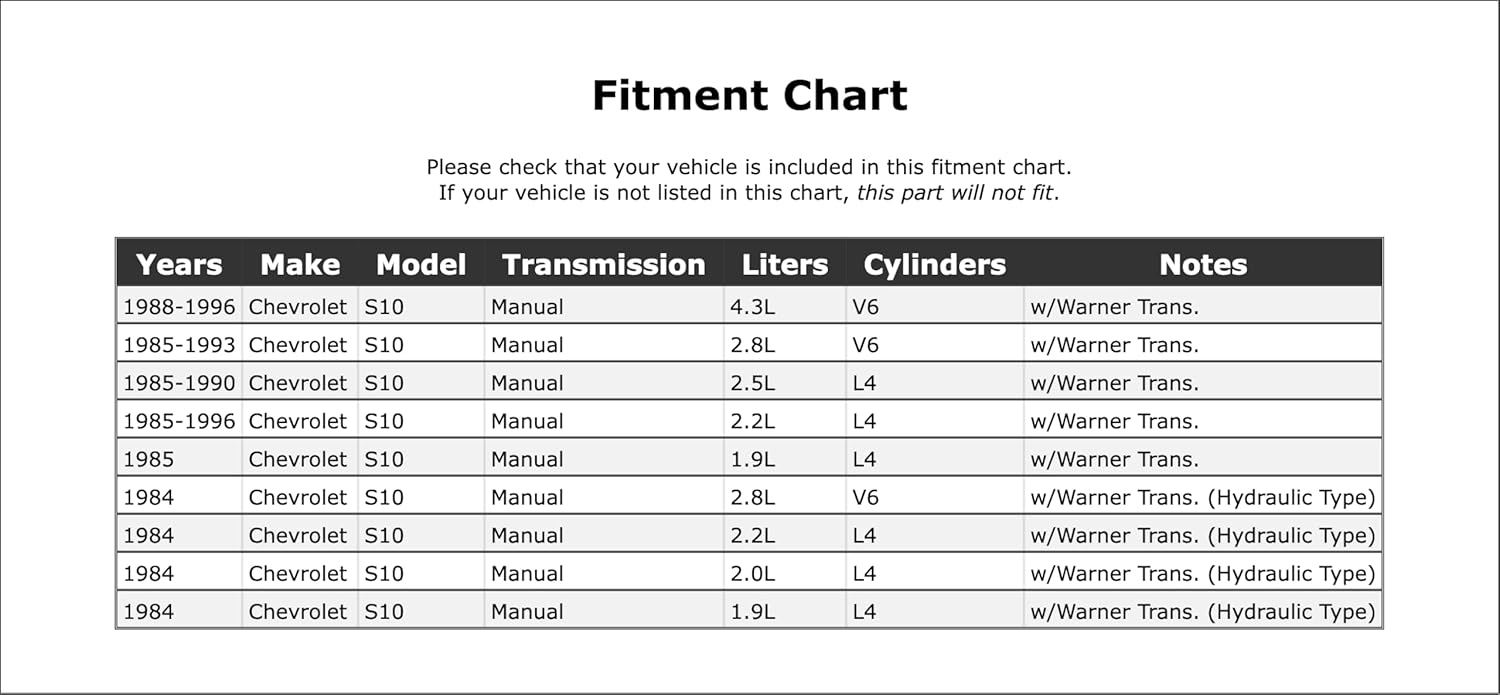 Fitment Chart

Please check that your vehicle is included in this fitment chart.
If your vehicle is not listed in this chart, this part will not fit.

| Years | Make | Model | Transmission | Liters | Cylinders | Notes |
|---|---|---|---|---|---|---|
| 1988-1996 | Chevrolet | S10 | Manual | 4.3L | V6 | w/Warner Trans. |
| 1985-1993 | Chevrolet | S10 | Manual | 2.8L | V6 | w/Warner Trans. |
| 1985-1990 | Chevrolet | S10 | Manual | 2.5L | L4 | w/Warner Trans. |
| 1985-1996 | Chevrolet | S10 | Manual | 2.2L | L4 | w/Warner Trans. |
| 1985 | Chevrolet | S10 | Manual | 1.9L | L4 | w/Warner Trans. |
| 1984 | Chevrolet | S10 | Manual | 2.8L | V6 | w/Warner Trans. (Hydraulic Type) |
| 1984 | Chevrolet | S10 | Manual | 2.2L | L4 | w/Warner Trans. (Hydraulic Type) |
| 1984 | Chevrolet | S10 | Manual | 2.0L | L4 | w/Warner Trans. (Hydraulic Type) |
| 1984 | Chevrolet | S10 | Manual | 1.9L | L4 | w/Warner Trans. (Hydraulic Type) |